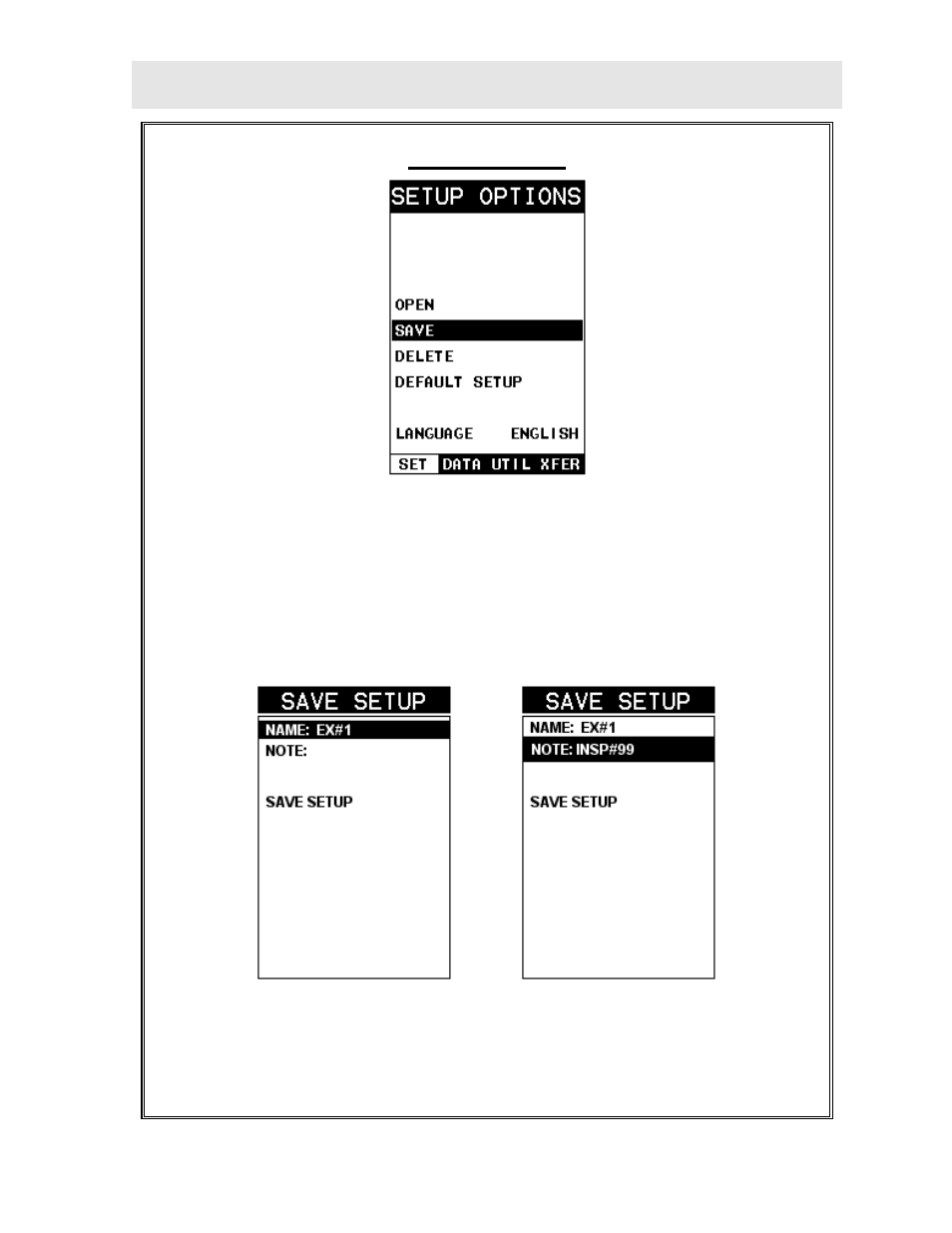 SETUP OPTIONS

OPEN
SAVE
DELETE
DEFAULT SETUP

LANGUAGE ENGLISH

SET DATA UTIL XFER

SAVE SETUP
NAME: EX#1
NOTE:

SAVE SETUP

SAVE SETUP
NAME: EX#1
NOTE: INSP#99

SAVE SETUP